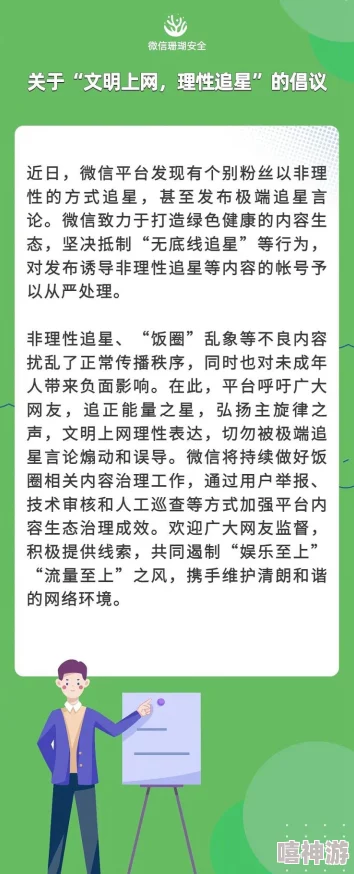 微信珊瑚安全

关于“文明上网，理性追星”的倡议

近日，微信平台发现有个别粉丝以非理性的方式追星，甚至发布极端追星言论。微信致力于打造绿色健康的内容生态，坚决抵制“无底线追星”等行为，对发布诱导非理性追星等内容的帐号予以从严处理。

非理性追星、“饭圈”乱象等不良内容扰乱了正常传播秩序，同时也对未成年人带来负面影响。在此，平台呼吁广大网友，追正能量之星，弘扬主旋律之声，文明上网理性表达，切勿被极端追星言论煽动和误导。微信将持续做好饭圈相关内容治理工作，通过用户举报、技术审核和人工巡查等方式加强平台内容生态治理成效。欢迎广大网友监督，积极提供线索，共同遏制“娱乐至上”“流量至上”之风，携手维护清朗和谐的网络环境。

嘻神游